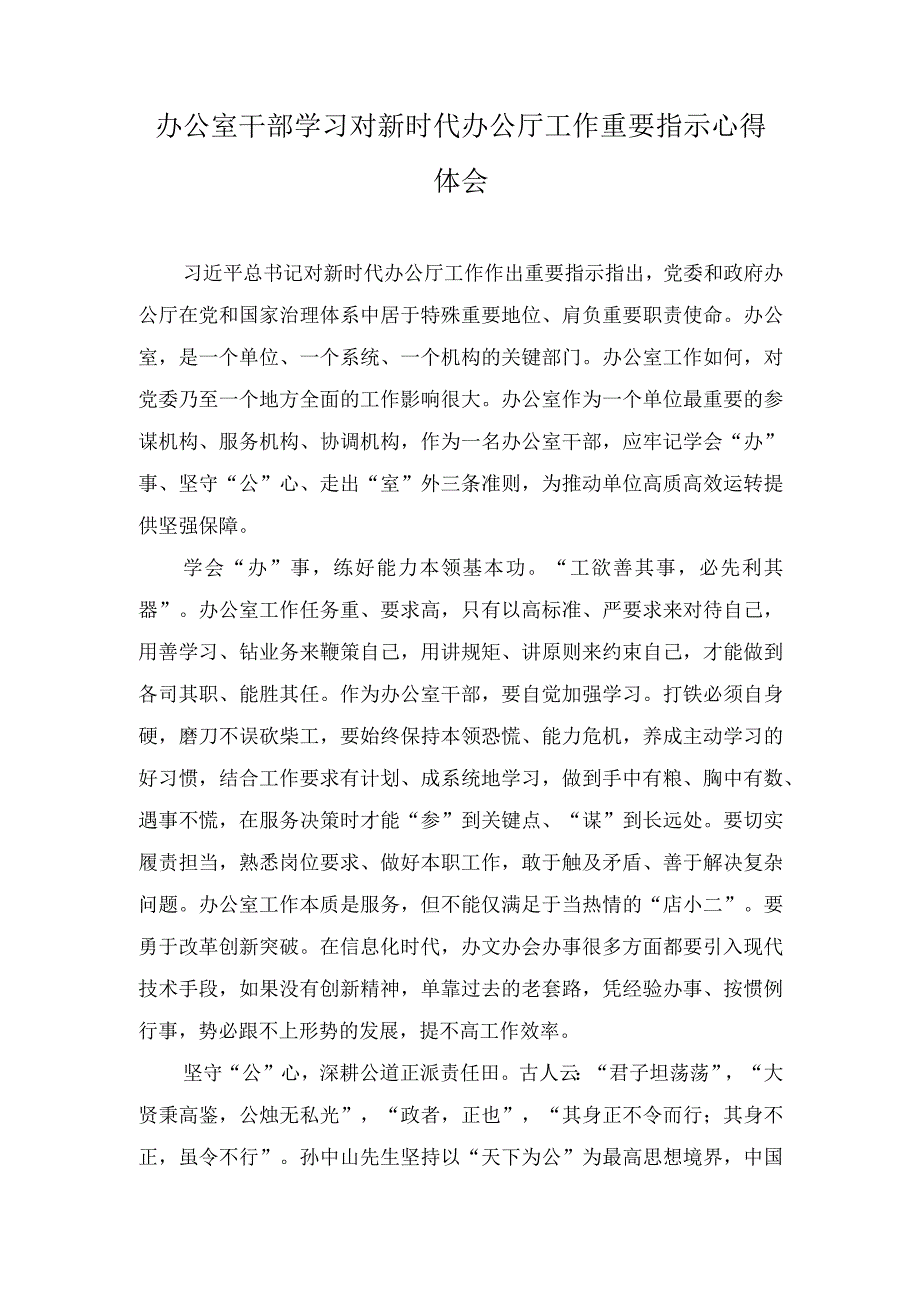 办公室干部学习对新时代办公厅工作重要指示心得体会

习近平总书记对新时代办公厅工作作出重要指示指出，党委和政府办公厅在党和国家治理体系中居于特殊重要地位、肩负重要职责使命。办公室，是一个单位、一个系统、一个机构的关键部门。办公室工作如何，对党委乃至一个地方全面的工作影响很大。办公室作为一个单位最重要的参谋机构、服务机构、协调机构，作为一名办公室干部，应牢记学会“办”事、坚守“公”心、走出“室”外三条准则，为推动单位高质高效运转提供坚强保障。

学会“办”事，练好能力本领基本功。“工欲善其事，必先利其器”。办公室工作任务重、要求高，只有以高标准、严要求来对待自己，用善学习、钻业务来鞭策自己，用讲规矩、讲原则来约束自己，才能做到各司其职、能胜其任。作为办公室干部，要自觉加强学习。打铁必须自身硬，磨刀不误砍柴工，要始终保持本领恐慌、能力危机，养成主动学习的好习惯，结合工作要求有计划、成系统地学习，做到手中有粮、胸中有数、遇事不慌，在服务决策时才能“参”到关键点、“谋”到长远处。要切实履责担当，熟悉岗位要求、做好本职工作，敢于触及矛盾、善于解决复杂问题。办公室工作本质是服务，但不能仅满足于当热情的“店小二”。要勇于改革创新突破。在信息化时代，办文办会办事很多方面都要引入现代技术手段，如果没有创新精神，单靠过去的老套路，凭经验办事、按惯例行事，势必跟不上形势的发展，提不高工作效率。

坚守“公”心，深耕公道正派责任田。古人云:“君子坦荡荡”，“大贤秉高鉴，公烛无私光”，“政者，正也”，“其身正不令而行；其身不正，虽令不行”。孙中山先生坚持以“天下为公”为最高思想境界，中国